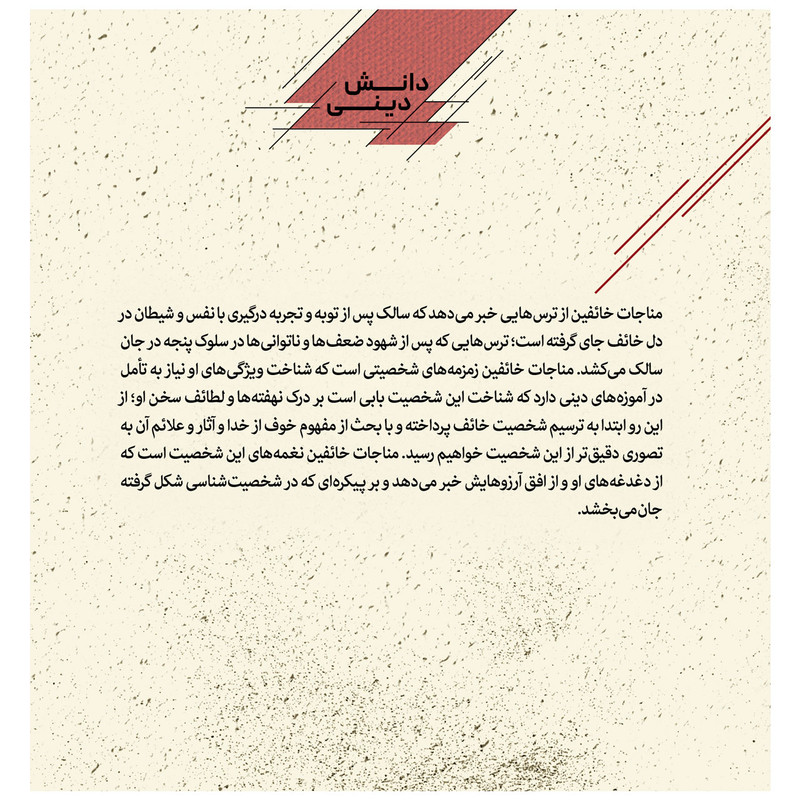 دانش
دینی

مناجات خائفین از ترس‌هایی خبر می‌دهد که سالک پس از توبه و تجربه درگیری با نفس و شیطان در دل خائف جای گرفته است؛ ترس‌هایی که پس از شهود ضعف‌ها و ناتوانی‌ها در سلوک پنجه در جان سالک می‌کشد. مناجات خائفین زمزمه‌های شخصیتی است که شناخت ویژگی‌های او نیاز به تأمل در آموزه‌های دینی دارد که شناخت این شخصیت بابی است بر درک نهفته‌ها و لطائف سخن او؛ از این رو ابتدا به ترسیم شخصیت خائف پرداخته و با بحث از مفهوم خوف از خدا و آثار و علائم آن به تصوری دقیق‌تر از این شخصیت خواهیم رسید. مناجات خائفین نغمه‌های این شخصیت است که از دغدغه‌های او و از افق آرزوهایش خبر می‌دهد و بر پیکره‌ای که در شخصیت‌شناسی شکل گرفته جان می‌بخشد.